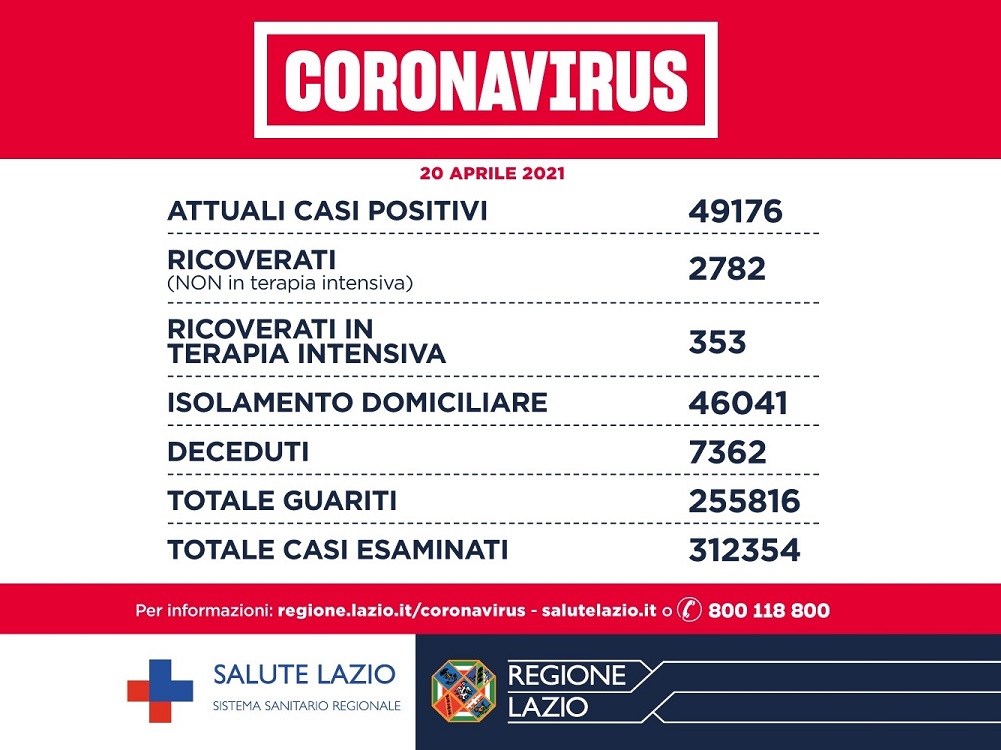 CORONAVIRUS

20 APRILE 2021

| | |
|---|---|
| ATTUALI CASI POSITIVI | 49176 |
| RICOVERATI (NON in terapia intensiva) | 2782 |
| RICOVERATI IN TERAPIA INTENSIVA | 353 |
| ISOLAMENTO DOMICILIARE | 46041 |
| DECEDUTI | 7362 |
| TOTALE GUARITI | 255816 |
| TOTALE CASI ESAMINATI | 312354 |

Per informazioni: regione.lazio.it/coronavirus - salutelazio.it o 800 118 800

SALUTE LAZIO
SISTEMA SANITARIO REGIONALE

REGIONE
LAZIO